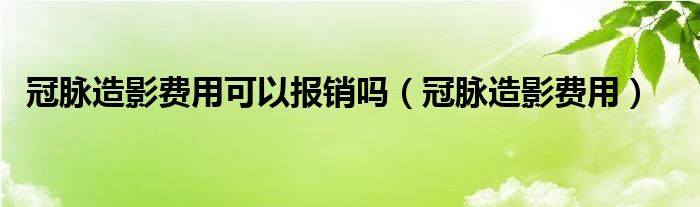 冠脉造影费用可以报销吗（冠脉造影费用）